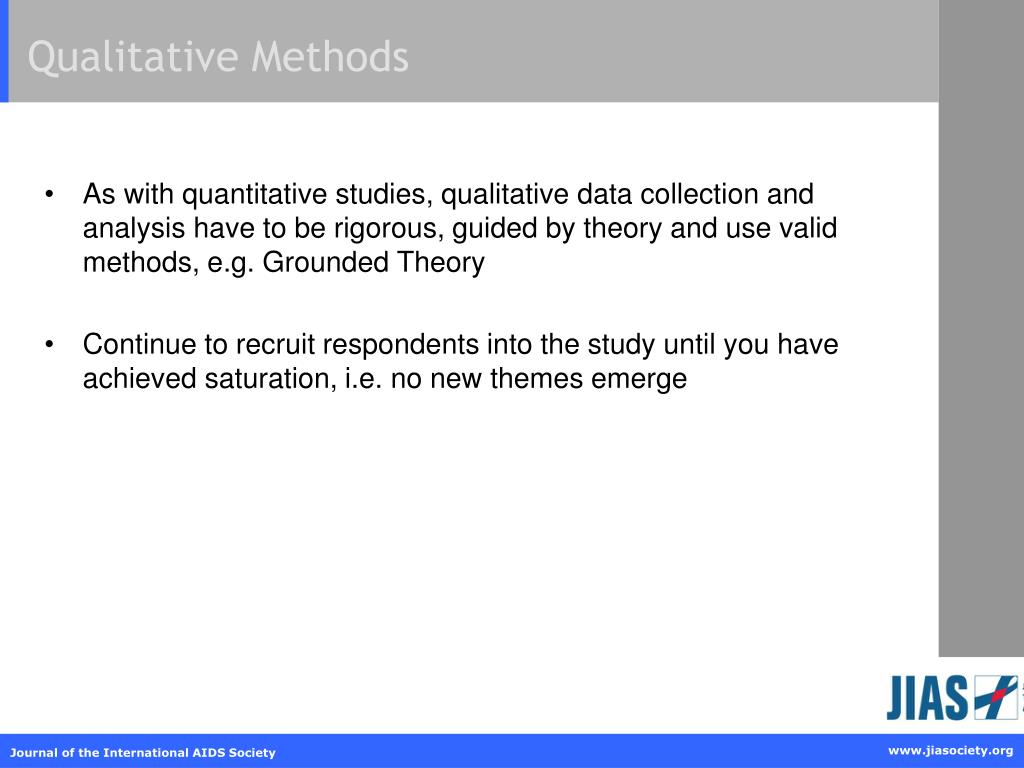 Qualitative Methods

• As with quantitative studies, qualitative data collection and analysis have to be rigorous, guided by theory and use valid methods, e.g. Grounded Theory

• Continue to recruit respondents into the study until you have achieved saturation, i.e. no new themes emerge

JIAS

Journal of the International AIDS Society

www.jiasociety.org